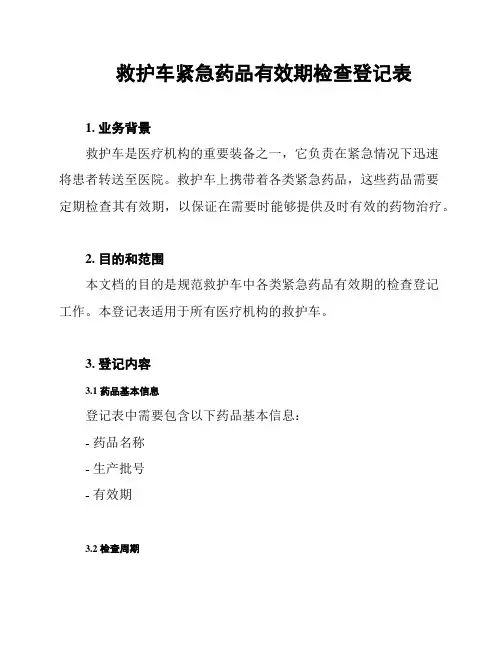 救护车紧急药品有效期检查登记表

1. 业务背景

救护车是医疗机构的重要装备之一，它负责在紧急情况下迅速将患者转送至医院。救护车上携带着各类紧急药品，这些药品需要定期检查其有效期，以保证在需要时能够提供及时有效的药物治疗。

2. 目的和范围

本文档的目的是规范救护车中各类紧急药品有效期的检查登记工作。本登记表适用于所有医疗机构的救护车。

3. 登记内容

3.1 药品基本信息

登记表中需要包含以下药品基本信息：

- 药品名称

- 生产批号

- 有效期

3.2 检查周期